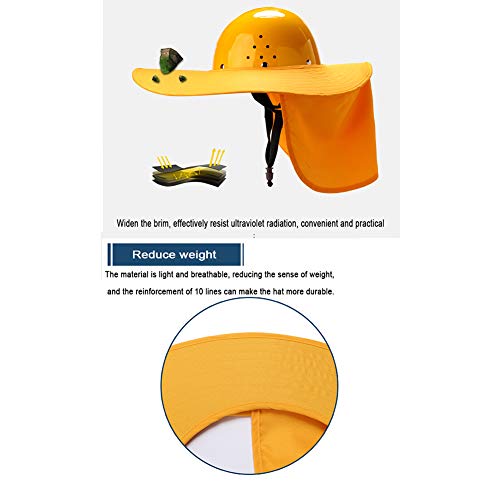 Widen the brim, effectively resist ultraviolet radiation, convenient and practical

Reduce weight

The material is light and breathable, reducing the sense of weight, and the reinforcement of 10 lines can make the hat more durable.